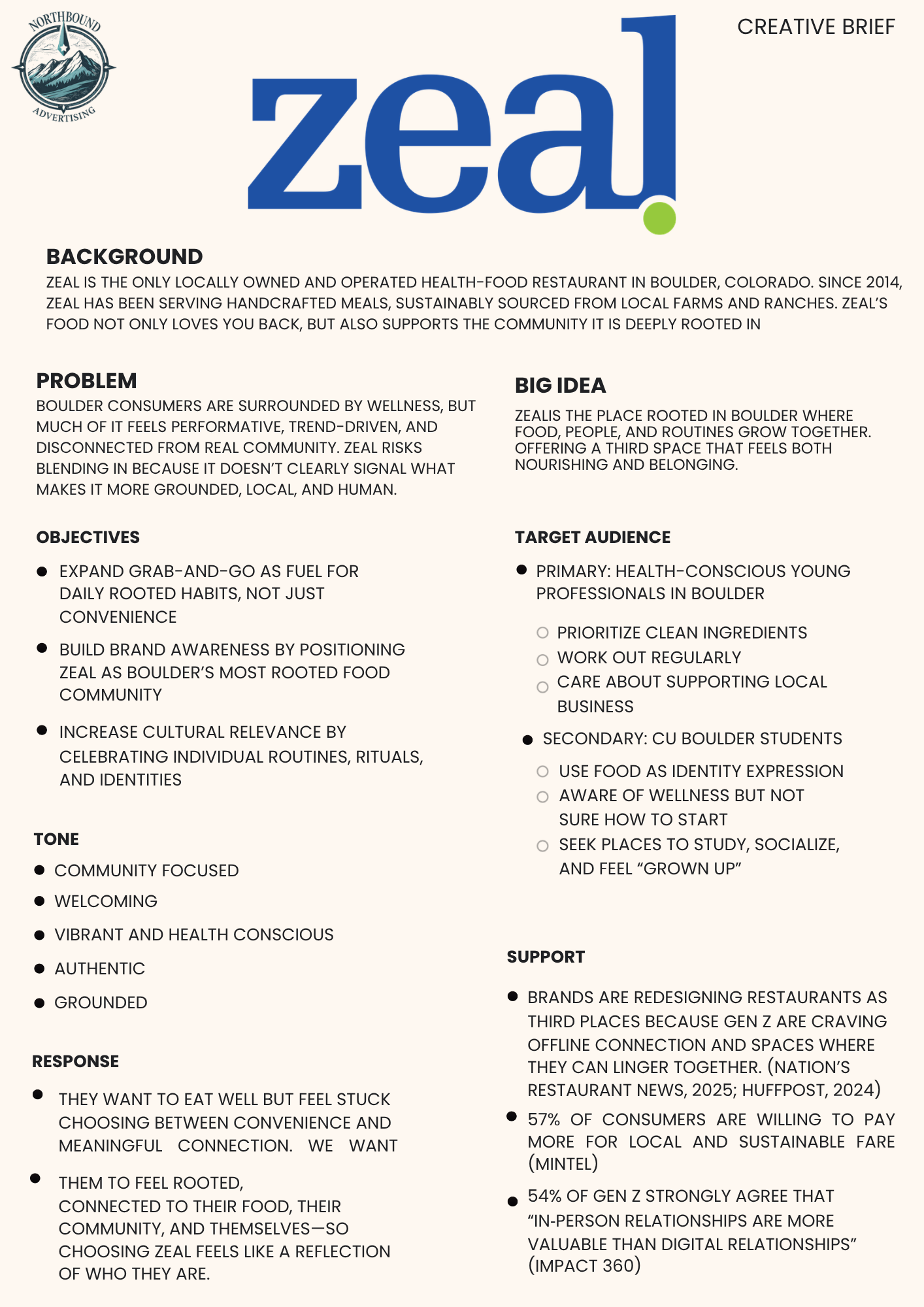 NORTHBOUND
ADVERTISING

zeal

CREATIVE BRIEF

BACKGROUND
ZEAL IS THE ONLY LOCALLY OWNED AND OPERATED HEALTH-FOOD RESTAURANT IN BOULDER, COLORADO. SINCE 2014, ZEAL HAS BEEN SERVING HANDCRAFTED MEALS, SUSTAINABLY SOURCED FROM LOCAL FARMS AND RANCHES. ZEAL'S FOOD NOT ONLY LOVES YOU BACK, BUT ALSO SUPPORTS THE COMMUNITY IT IS DEEPLY ROOTED IN

PROBLEM
BOULDER CONSUMERS ARE SURROUNDED BY WELLNESS, BUT MUCH OF IT FEELS PERFORMATIVE, TREND-DRIVEN, AND DISCONNECTED FROM REAL COMMUNITY. ZEAL RISKS BLENDING IN BECAUSE IT DOESN'T CLEARLY SIGNAL WHAT MAKES IT MORE GROUNDED, LOCAL, AND HUMAN.

OBJECTIVES
- EXPAND GRAB-AND-GO AS FUEL FOR DAILY ROOTED HABITS, NOT JUST CONVENIENCE
- BUILD BRAND AWARENESS BY POSITIONING ZEAL AS BOULDER'S MOST ROOTED FOOD COMMUNITY
- INCREASE CULTURAL RELEVANCE BY CELEBRATING INDIVIDUAL ROUTINES, RITUALS, AND IDENTITIES

TONE
- COMMUNITY FOCUSED
- WELCOMING
- VIBRANT AND HEALTH CONSCIOUS
- AUTHENTIC
- GROUNDED

RESPONSE
- THEY WANT TO EAT WELL BUT FEEL STUCK CHOOSING BETWEEN CONVENIENCE AND MEANINGFUL CONNECTION. WE WANT
- THEM TO FEEL ROOTED, CONNECTED TO THEIR FOOD, THEIR COMMUNITY, AND THEMSELVES—SO CHOOSING ZEAL FEELS LIKE A REFLECTION OF WHO THEY ARE.

BIG IDEA
ZEALIS THE PLACE ROOTED IN BOULDER WHERE FOOD, PEOPLE, AND ROUTINES GROW TOGETHER. OFFERING A THIRD SPACE THAT FEELS BOTH NOURISHING AND BELONGING.

TARGET AUDIENCE
- PRIMARY: HEALTH-CONSCIOUS YOUNG PROFESSIONALS IN BOULDER
  - PRIORITIZE CLEAN INGREDIENTS
  - WORK OUT REGULARLY
  - CARE ABOUT SUPPORTING LOCAL BUSINESS
- SECONDARY: CU BOULDER STUDENTS
  - USE FOOD AS IDENTITY EXPRESSION
  - AWARE OF WELLNESS BUT NOT SURE HOW TO START
  - SEEK PLACES TO STUDY, SOCIALIZE, AND FEEL "GROWN UP"

SUPPORT
- BRANDS ARE REDESIGNING RESTAURANTS AS THIRD PLACES BECAUSE GEN Z ARE CRAVING OFFLINE CONNECTION AND SPACES WHERE THEY CAN LINGER TOGETHER. (NATION'S RESTAURANT NEWS, 2025; HUFFPOST, 2024)
- 57% OF CONSUMERS ARE WILLING TO PAY MORE FOR LOCAL AND SUSTAINABLE FARE (MINTEL)
- 54% OF GEN Z STRONGLY AGREE THAT "IN-PERSON RELATIONSHIPS ARE MORE VALUABLE THAN DIGITAL RELATIONSHIPS" (IMPACT 360)